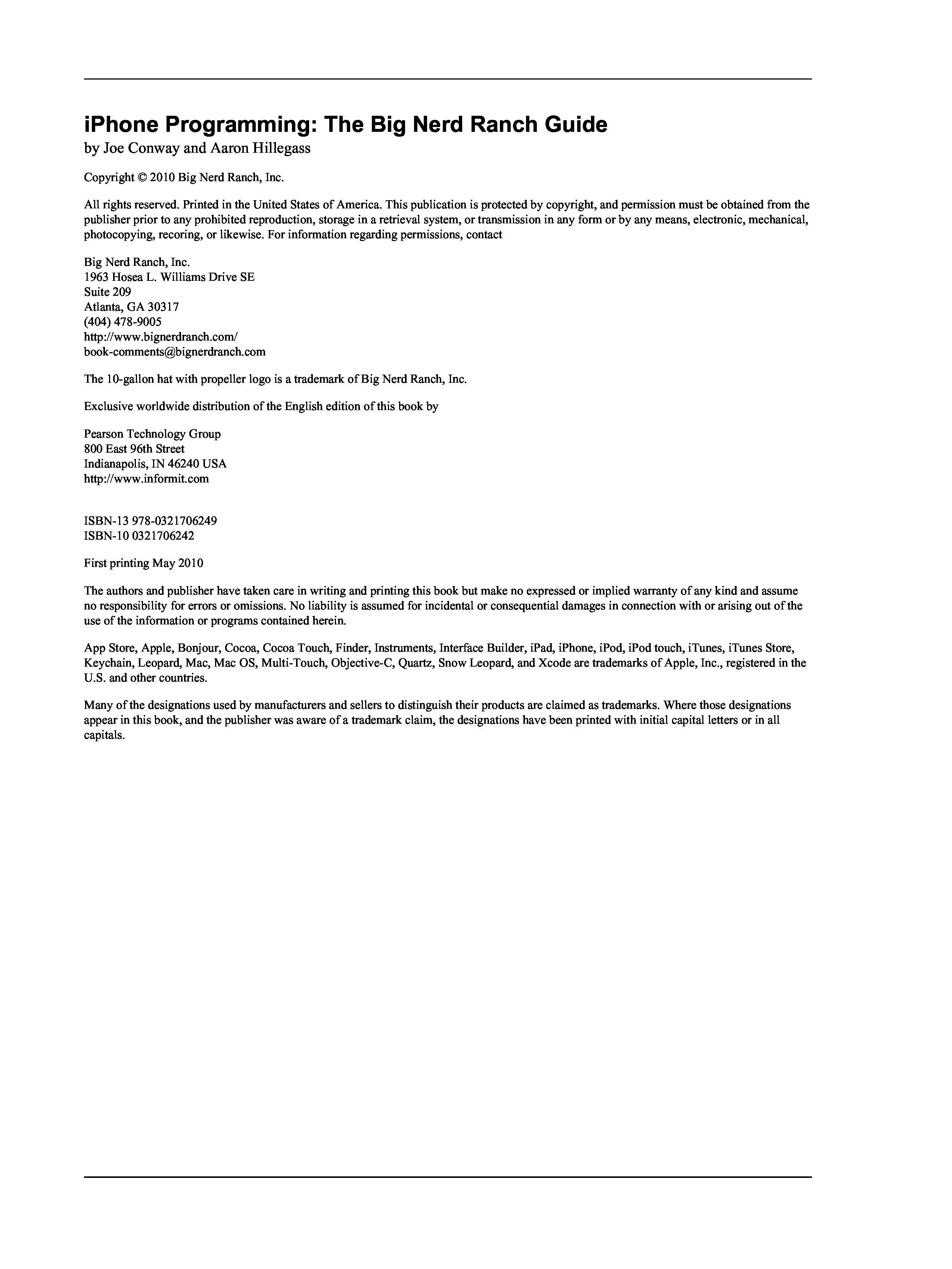 iPhone Programming: The Big Nerd Ranch Guide
by Joe Conway and Aaron Hillegass

Copyright © 2010 Big Nerd Ranch, Inc.

All rights reserved. Printed in the United States of America. This publication is protected by copyright, and permission must be obtained from the publisher prior to any prohibited reproduction, storage in a retrieval system, or transmission in any form or by any means, electronic, mechanical, photocopying, recoring, or likewise. For information regarding permissions, contact

Big Nerd Ranch, Inc.
1963 Hosea L. Williams Drive SE
Suite 209
Atlanta, GA 30317
(404) 478-9005
http://www.bignerdranch.com/
book-comments@bignerdranch.com

The 10-gallon hat with propeller logo is a trademark of Big Nerd Ranch, Inc.

Exclusive worldwide distribution of the English edition of this book by

Pearson Technology Group
800 East 96th Street
Indianapolis, IN 46240 USA
http://www.informit.com

ISBN-13 978-0321706249
ISBN-10 0321706242

First printing May 2010

The authors and publisher have taken care in writing and printing this book but make no expressed or implied warranty of any kind and assume no responsibility for errors or omissions. No liability is assumed for incidental or consequential damages in connection with or arising out of the use of the information or programs contained herein.

App Store, Apple, Bonjour, Cocoa, Cocoa Touch, Finder, Instruments, Interface Builder, iPad, iPhone, iPod, iPod touch, iTunes, iTunes Store, Keychain, Leopard, Mac, Mac OS, Multi-Touch, Objective-C, Quartz, Snow Leopard, and Xcode are trademarks of Apple, Inc., registered in the U.S. and other countries.

Many of the designations used by manufacturers and sellers to distinguish their products are claimed as trademarks. Where those designations appear in this book, and the publisher was aware of a trademark claim, the designations have been printed with initial capital letters or in all capitals.